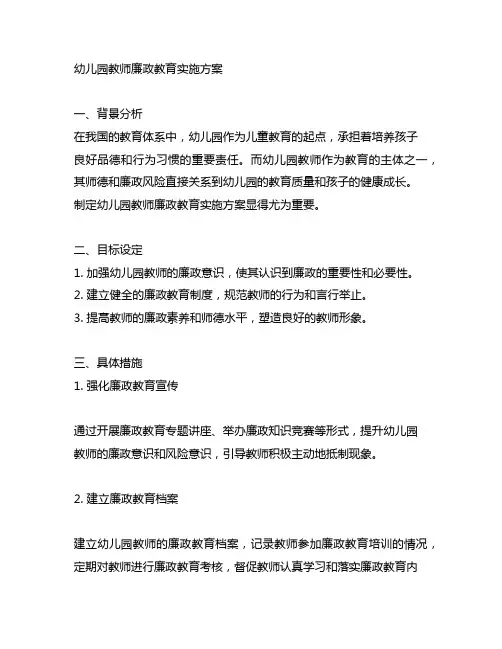 幼儿园教师廉政教育实施方案

一、背景分析
在我国的教育体系中，幼儿园作为儿童教育的起点，承担着培养孩子良好品德和行为习惯的重要责任。而幼儿园教师作为教育的主体之一，其师德和廉政风险直接关系到幼儿园的教育质量和孩子的健康成长。制定幼儿园教师廉政教育实施方案显得尤为重要。

二、目标设定
1. 加强幼儿园教师的廉政意识，使其认识到廉政的重要性和必要性。
2. 建立健全的廉政教育制度，规范教师的行为和言行举止。
3. 提高教师的廉政素养和师德水平，塑造良好的教师形象。

三、具体措施
1. 强化廉政教育宣传

通过开展廉政教育专题讲座、举办廉政知识竞赛等形式，提升幼儿园教师的廉政意识和风险意识，引导教师积极主动地抵制现象。

2. 建立廉政教育档案

建立幼儿园教师的廉政教育档案，记录教师参加廉政教育培训的情况，定期对教师进行廉政教育考核，督促教师认真学习和落实廉政教育内